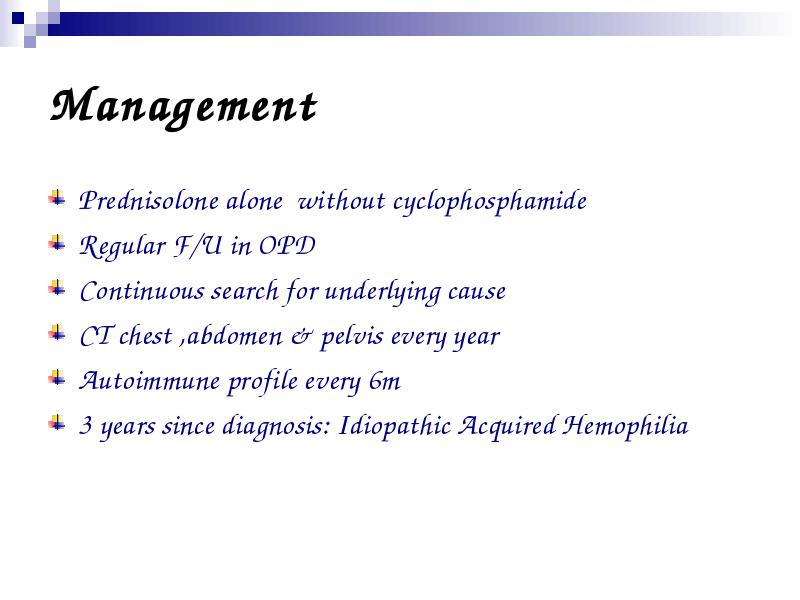 Management

Prednisolone alone without cyclophosphamide

Regular F/U in OPD

Continuous search for underlying cause

CT chest ,abdomen & pelvis every year

Autoimmune profile every 6m

3 years since diagnosis: Idiopathic Acquired Hemophilia